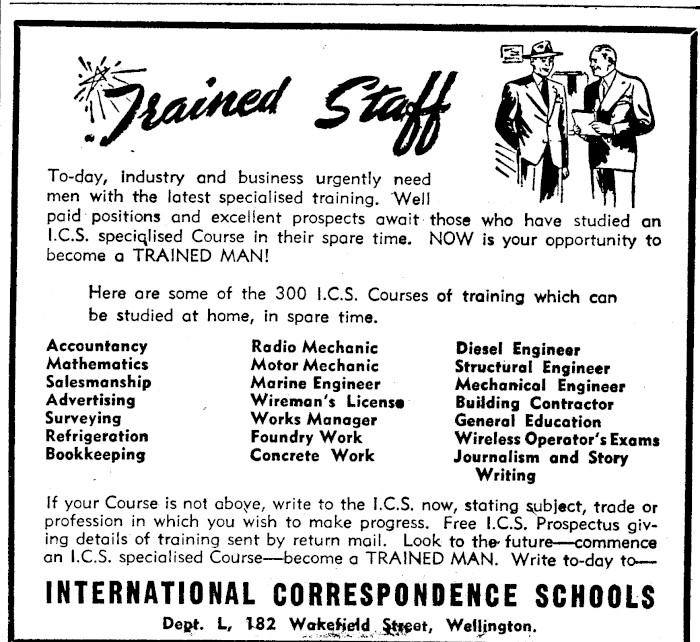 Trained Staff

To-day, industry and business urgently need men with the latest specialised training. Well paid positions and excellent prospects await those who have studied an I.C.S. specialised Course in their spare time. NOW is your opportunity to become a TRAINED MAN!

Here are some of the 300 I.C.S. Courses of training which can be studied at home, in spare time.

Accountancy
Mathematics
Salesmanship
Advertising
Surveying
Refrigeration
Bookkeeping

Radio Mechanic
Motor Mechanic
Marine Engineer
Wireman's License
Works Manager
Foundry Work
Concrete Work

Diesel Engineer
Structural Engineer
Mechanical Engineer
Building Contractor
General Education
Wireless Operator's Exams
Journalism and Story Writing

If your Course is not above, write to the I.C.S. now, stating subject, trade or profession in which you wish to make progress. Free I.C.S. Prospectus giving details of training sent by return mail. Look to the future—commence an I.C.S. specialised Course—become a TRAINED MAN. Write to-day to—

INTERNATIONAL CORRESPONDENCE SCHOOLS

Dept. L, 182 Wakefield Street, Wellington.